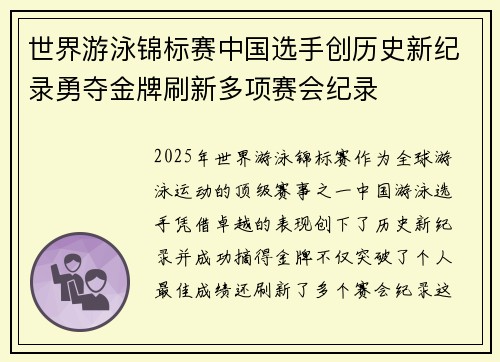 世界游泳锦标赛中国选手创历史新纪录勇夺金牌刷新多项赛会纪录

2025年世界游泳锦标赛作为全球游泳运动的顶级赛事之一中国游泳选手凭借卓越的表现创下了历史新纪录并成功摘得金牌不仅突破了个人最佳成绩还刷新了多个赛会纪录这